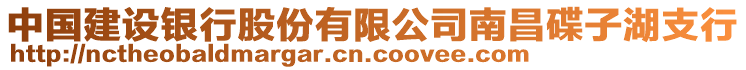 中国建设银行股份有限公司南昌碟子湖支行
http://nctheobaldmargar.cn.coovee.com